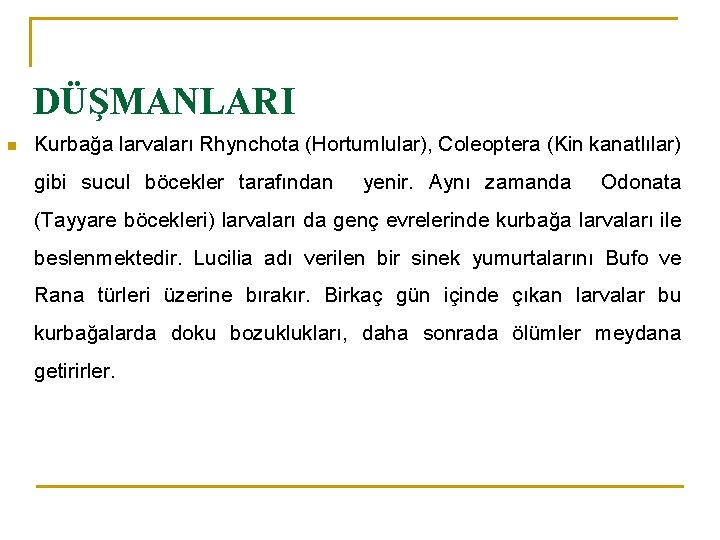 DÜŞMANLARI

Kurbağa larvaları Rhynchota (Hortumlular), Coleoptera (Kin kanatlılar) gibi sucul böcekler tarafından yenir. Aynı zamanda Odonata (Tayyare böcekleri) larvaları da genç evrelerinde kurbağa larvaları ile beslenmektedir. Lucilia adı verilen bir sinek yumurtalarını Bufo ve Rana türleri üzerine bırakır. Birkaç gün içinde çıkan larvalar bu kurbağalarda doku bozuklukları, daha sonrada ölümler meydana getirirler.